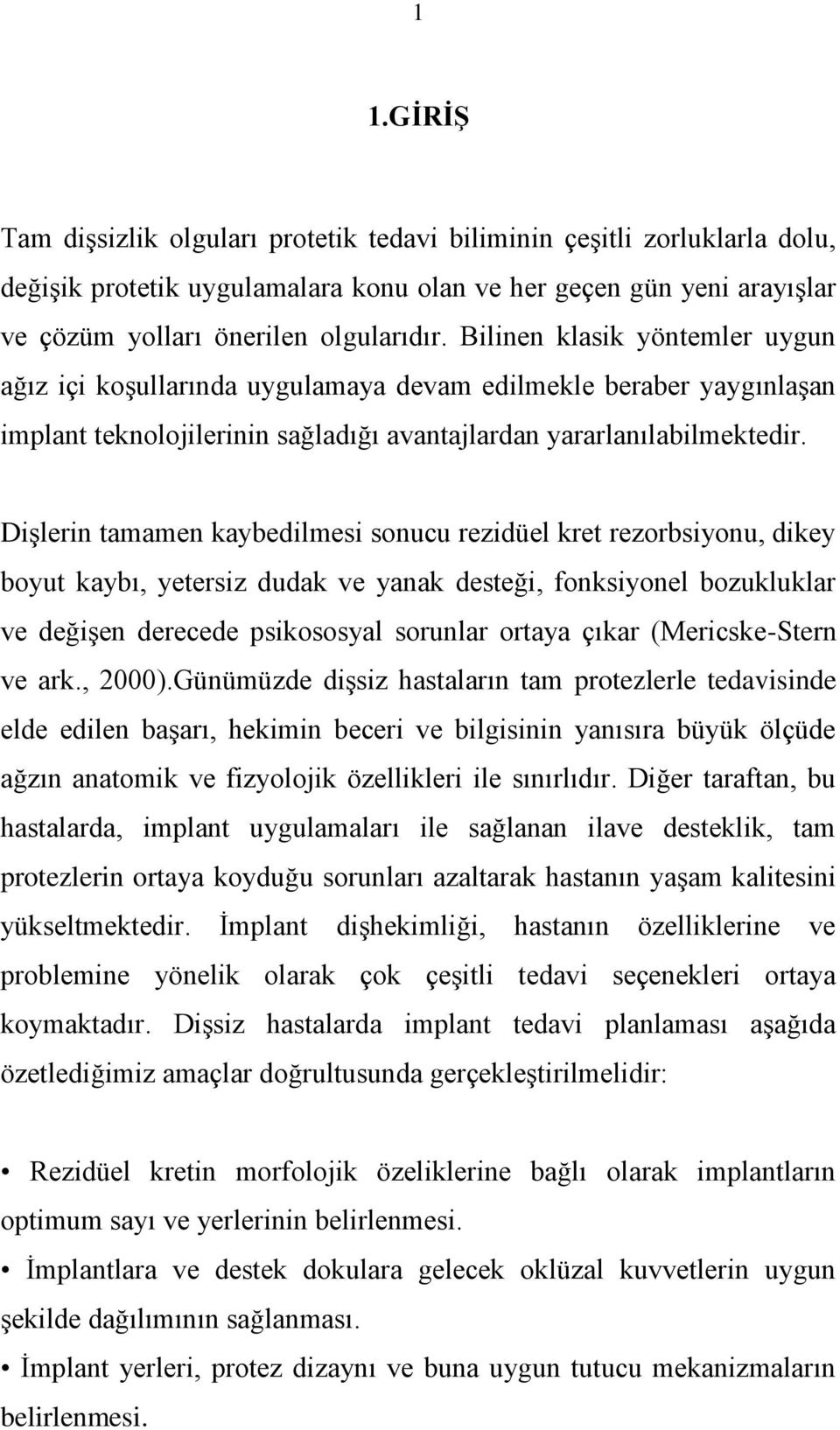 1

1.GİRİŞ

Tam dişsizlik olguları protetik tedavi biliminin çeşitli zorluklarla dolu, değişik protetik uygulamalara konu olan ve her geçen gün yeni arayışlar ve çözüm yolları önerilen olgularıdır. Bilinen klasik yöntemler uygun ağız içi koşullarında uygulamaya devam edilmekle beraber yaygınlaşan implant teknolojilerinin sağladığı avantajlardan yararlanılabilmektedir.

Dişlerin tamamen kaybedilmesi sonucu rezidüel kret rezorbsiyonu, dikey boyut kaybı, yetersiz dudak ve yanak desteği, fonksiyonel bozukluklar ve değişen derecede psikososyal sorunlar ortaya çıkar (Mericske-Stern ve ark., 2000).Günümüzde dişsiz hastaların tam protezlerle tedavisinde elde edilen başarı, hekimin beceri ve bilgisinin yanısıra büyük ölçüde ağzın anatomik ve fizyolojik özellikleri ile sınırlıdır. Diğer taraftan, bu hastalarda, implant uygulamaları ile sağlanan ilave desteklik, tam protezlerin ortaya koyduğu sorunları azaltarak hastanın yaşam kalitesini yükseltmektedir. İmplant dişhekimliği, hastanın özelliklerine ve problemine yönelik olarak çok çeşitli tedavi seçenekleri ortaya koymaktadır. Dişsiz hastalarda implant tedavi planlaması aşağıda özetlediğimiz amaçlar doğrultusunda gerçekleştirilmelidir:

• Rezidüel kretin morfolojik özeliklerine bağlı olarak implantların optimum sayı ve yerlerinin belirlenmesi.
• İmplantlara ve destek dokulara gelecek oklüzal kuvvetlerin uygun şekilde dağılımının sağlanması.
• İmplant yerleri, protez dizaynı ve buna uygun tutucu mekanizmaların belirlenmesi.